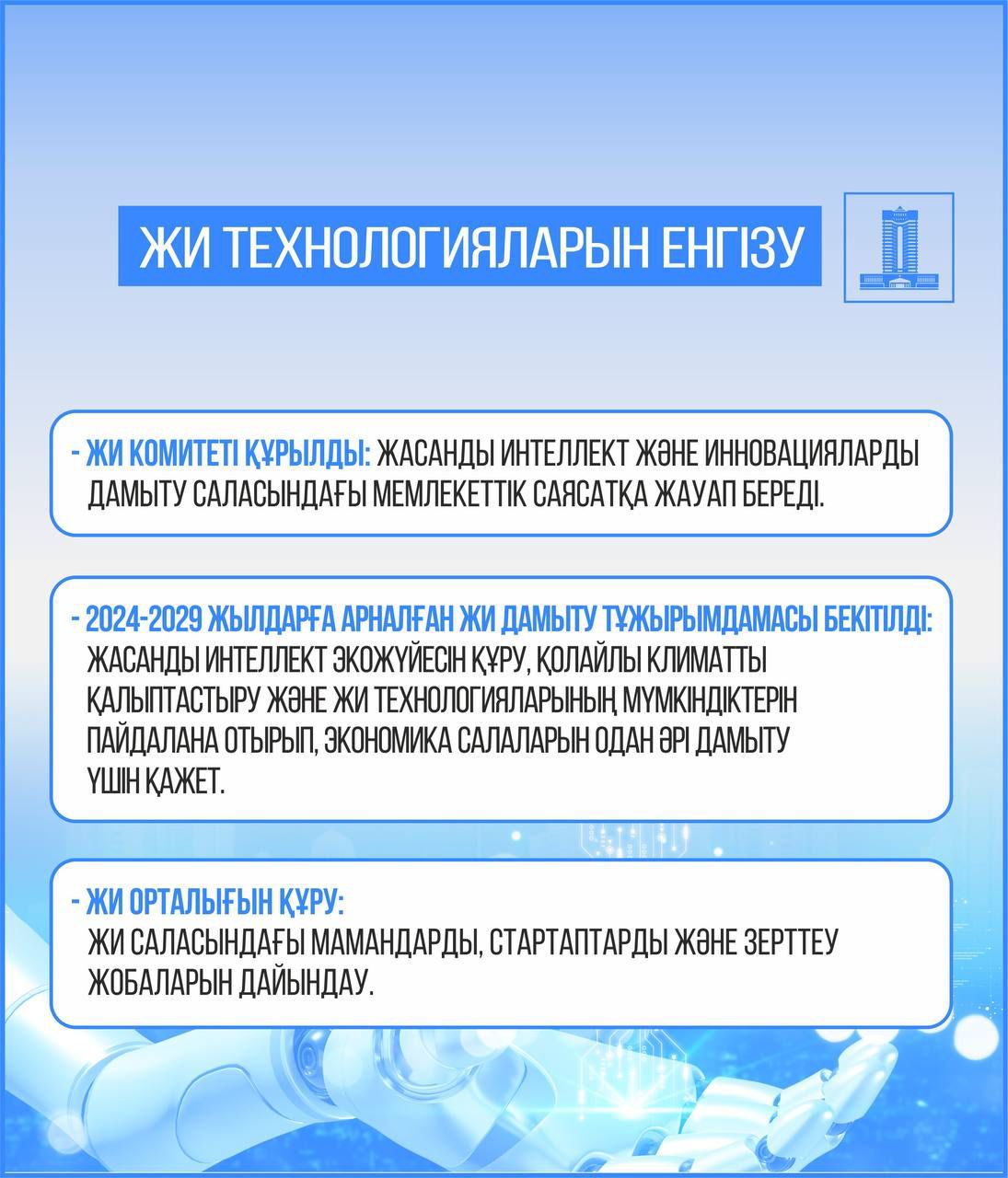 ЖИ ТЕХНОЛОГИЯЛАРЫН ЕНГІЗУ

- ЖИ КОМИТЕТІ ҚҰРЫЛДЫ: ЖАСАНДЫ ИНТЕЛЛЕКТ ЖӘНЕ ИННОВАЦИЯЛАРДЫ ДАМЫТУ САЛАСЫНДАҒЫ МЕМЛЕКЕТТІК САЯСАТҚА ЖАУАП БЕРЕДІ.

- 2024-2029 ЖЫЛДАРҒА АРНАЛҒАН ЖИ ДАМЫТУ ТҰЖЫРЫМДАМАСЫ БЕКІТІЛДІ: ЖАСАНДЫ ИНТЕЛЛЕКТ ЭКОЖҮЙЕСІН ҚҰРУ, ҚОЛАЙЛЫ КЛИМАТТЫ ҚАЛЫПТАСТЫРУ ЖӘНЕ ЖИ ТЕХНОЛОГИЯЛАРЫНЫҢ МҮМКІНДІКТЕРІН ПАЙДАЛАНА ОТЫРЫП, ЭКОНОМИКА САЛАЛАРЫН ОДАН ӘРІ ДАМЫТУ ҮШІН ҚАЖЕТ.

- ЖИ ОРТАЛЫҒЫН ҚҰРУ: ЖИ САЛАСЫНДАҒЫ МАМАНДАРДЫ, СТАРТАПТАРДЫ ЖӘНЕ ЗЕРТТЕУ ЖОБАЛАРЫН ДАЙЫНДАУ.